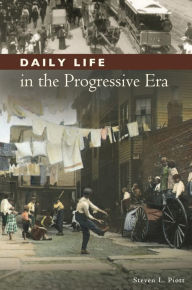 DAILY LIFE
in the Progressive Era

Steven L. Piott